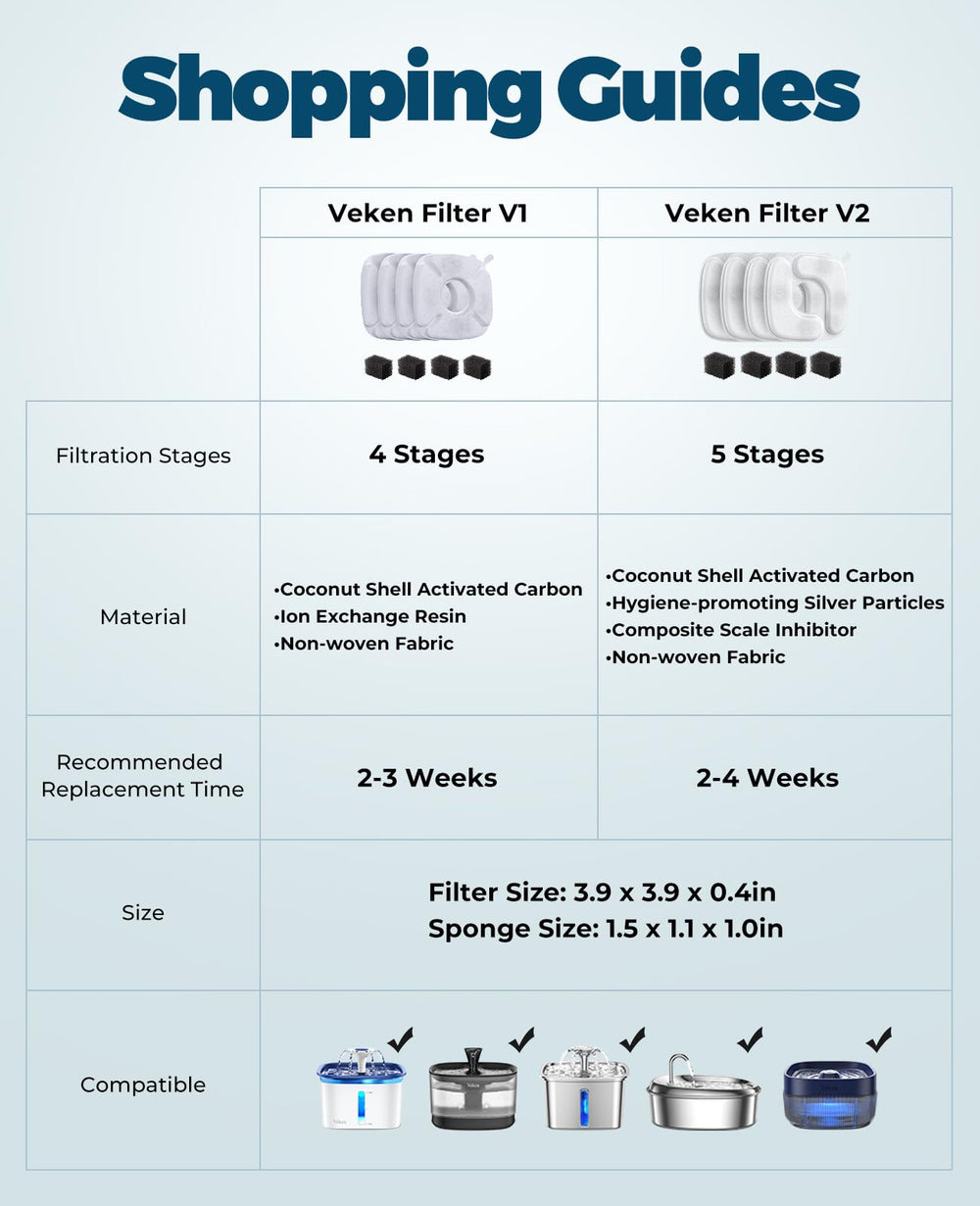 Shopping Guides

| | Veken Filter V1 | Veken Filter V2 |
|---|---|---|
| Filtration Stages | 4 Stages | 5 Stages |
| Material | •Coconut Shell Activated Carbon •Ion Exchange Resin •Non-woven Fabric | •Coconut Shell Activated Carbon •Hygiene-promoting Silver Particles •Composite Scale Inhibitor •Non-woven Fabric |
| Recommended Replacement Time | 2-3 Weeks | 2-4 Weeks |
| Size | Filter Size: 3.9 x 3.9 x 0.4in Sponge Size: 1.5 x 1.1 x 1.0in | |
| Compatible | | |